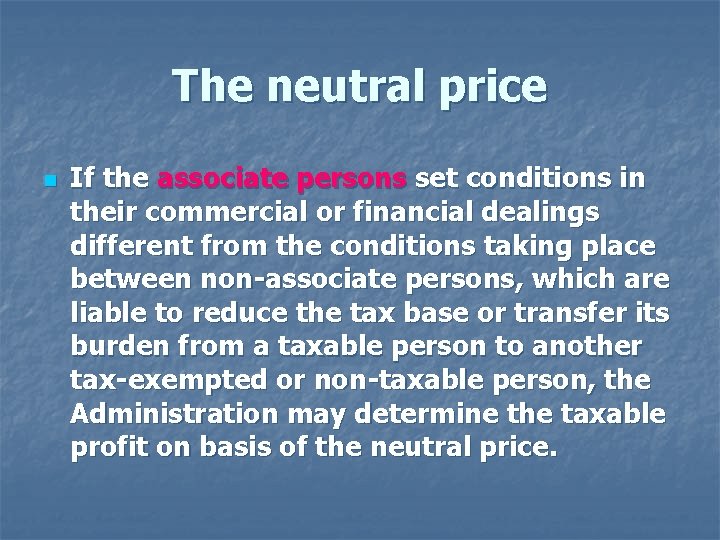 The neutral price

If the associate persons set conditions in their commercial or financial dealings different from the conditions taking place between non-associate persons, which are liable to reduce the tax base or transfer its burden from a taxable person to another tax-exempted or non-taxable person, the Administration may determine the taxable profit on basis of the neutral price.